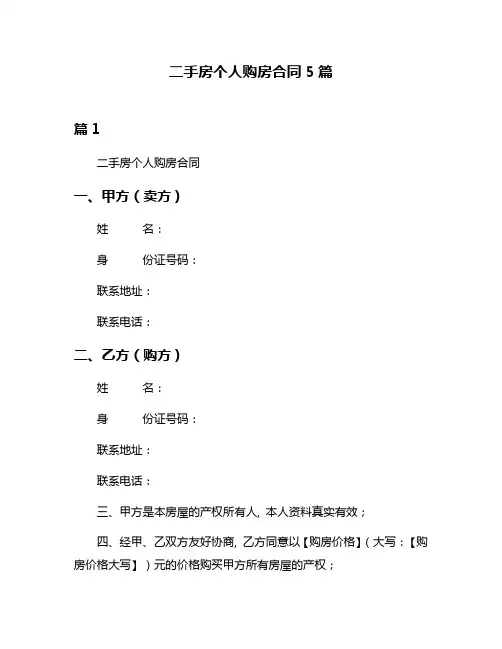 二手房个人购房合同 5 篇

篇 1

二手房个人购房合同

一、甲方（卖方）

姓　　名：

身　　份证号码：

联系地址：

联系电话：

二、乙方（购方）

姓　　名：

身　　份证号码：

联系地址：

联系电话：

三、甲方是本房屋的产权所有人，本人资料真实有效；

四、经甲、乙双方友好协商，乙方同意以【购房价格】（大写：【购房价格大写】）元的价格购买甲方所有房屋的产权；